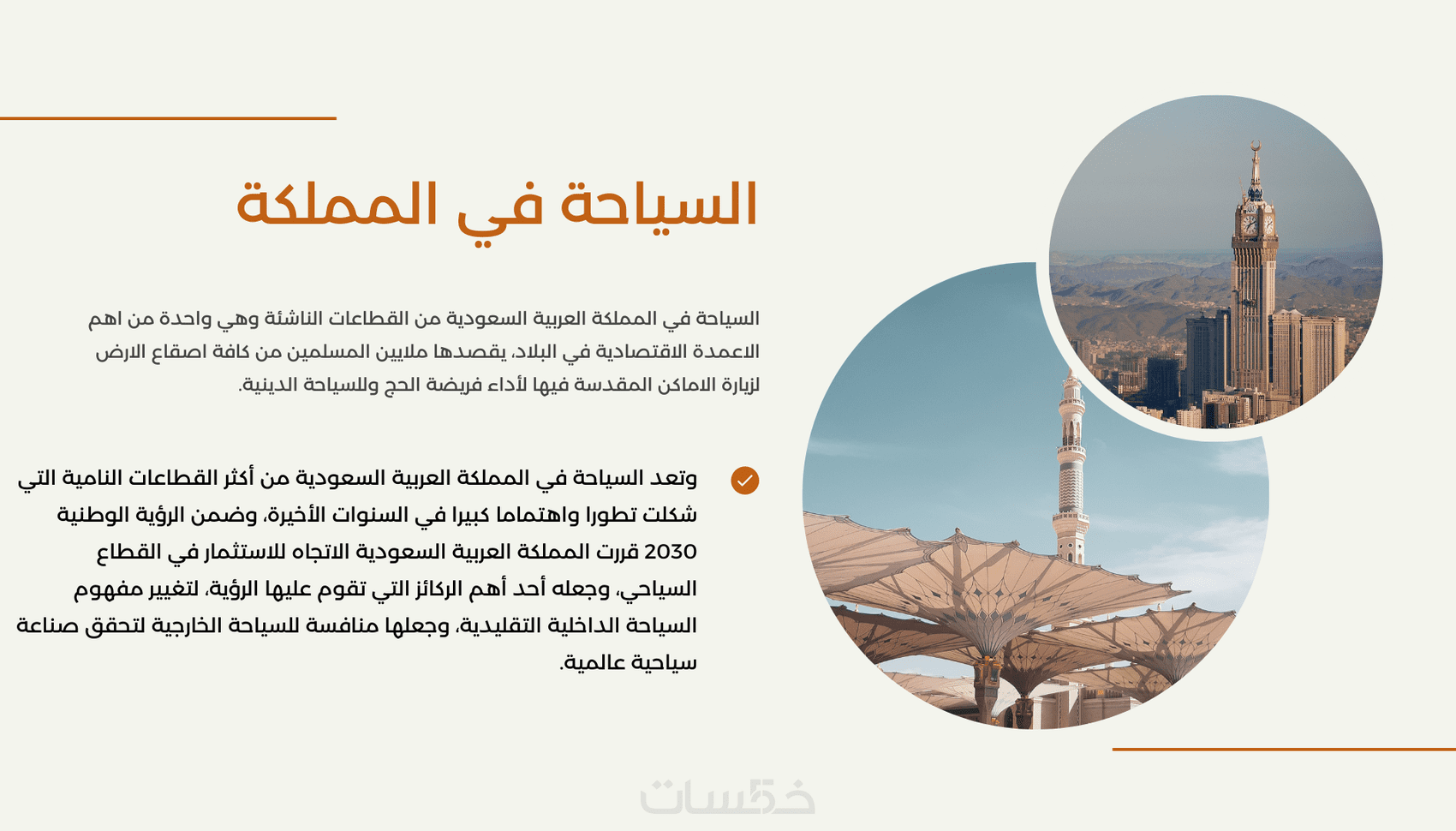 السياحة في المملكة

السياحة في المملكة العربية السعودية من القطاعات الناشئة وهي واحدة من اهم الاعمدة الاقتصادية في البلاد، يقصدها ملايين المسلمين من كافة اصقاع الارض لزيارة الاماكن المقدسة فيها لأداء فريضة الحج وللسياحة الدينية.

وتعد السياحة في المملكة العربية السعودية من أكثر القطاعات النامية التي شكلت تطورا واهتماما كبيرا في السنوات الأخيرة، وضمن الرؤية الوطنية 2030 قررت المملكة العربية السعودية الاتجاه للاستثمار في القطاع السياحي، وجعله أحد أهم الركائز التي تقوم عليها الرؤية، لتغيير مفهوم السياحة الداخلية التقليدية، وجعلها منافسة للسياحة الخارجية لتحقق صناعة سياحية عالمية.

خمسات